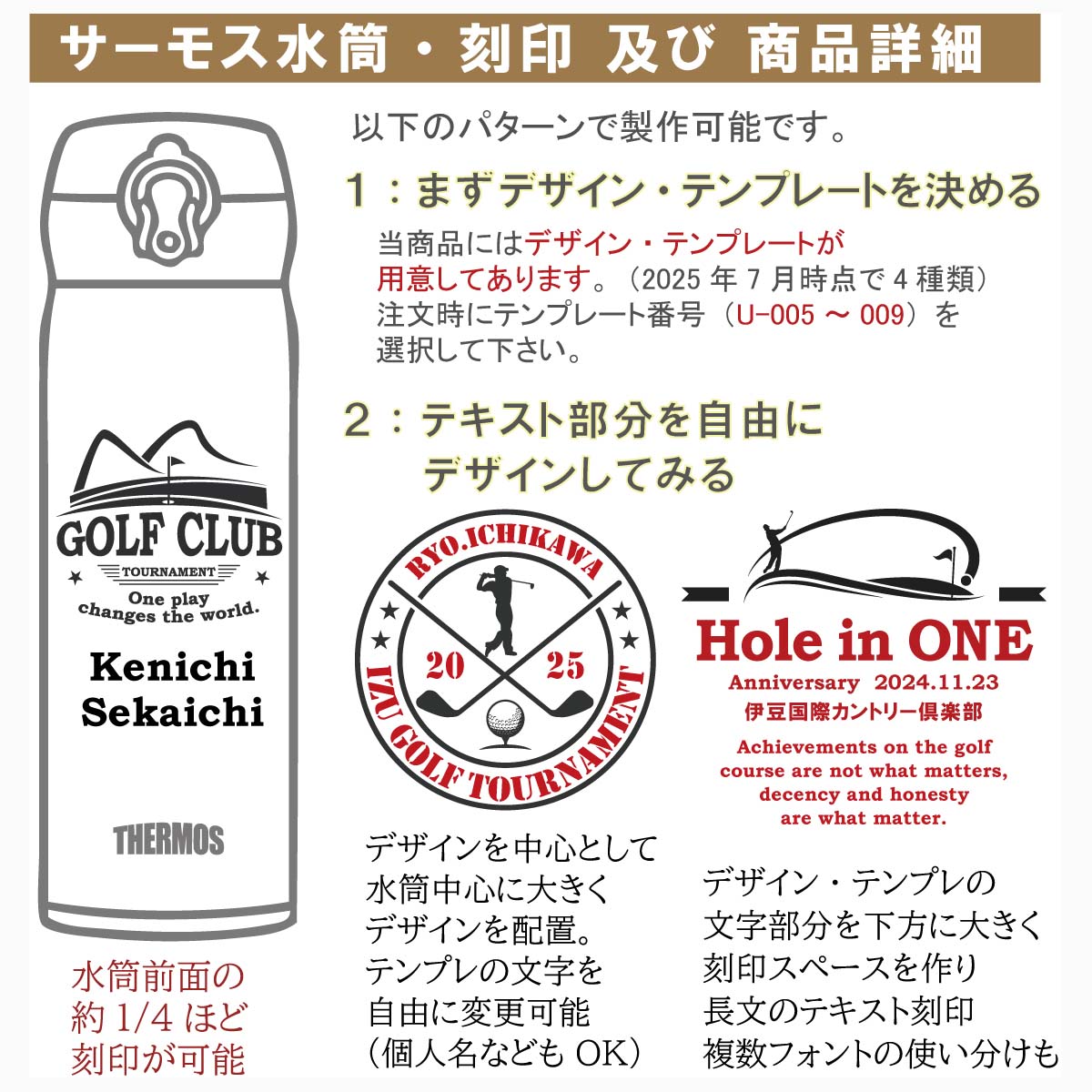 サーモス水筒・刻印 及び 商品詳細

以下のパターンで製作可能です。

１：まずデザイン・テンプレートを決める

当商品にはデザイン・テンプレートが用意してあります。（2025 年 7 月時点で 4 種類）注文時にテンプレート番号（U-005 ～ 009）を選択して下さい。

２：テキスト部分を自由にデザインしてみる

GOLF CLUB
TOURNAMENT
One play changes the world.
Kenichi Sekaichi
THERMOS

水筒前面の約 1/4 ほど刻印が可能

RYO.ICHIKAWA
20 25
IZU GOLF TOURNAMENT

デザインを中心として水筒中心に大きくデザインを配置。テンプレの文字を自由に変更可能（個人名なども OK）

Hole in ONE
Anniversary 2024.11.23
伊豆国際カントリー倶楽部
Achievements on the golf course are not what matters, decency and honesty are what matter.

デザイン・テンプレの文字部分を下方に大きく刻印スペースを作り長文のテキスト刻印複数フォントの使い分けも